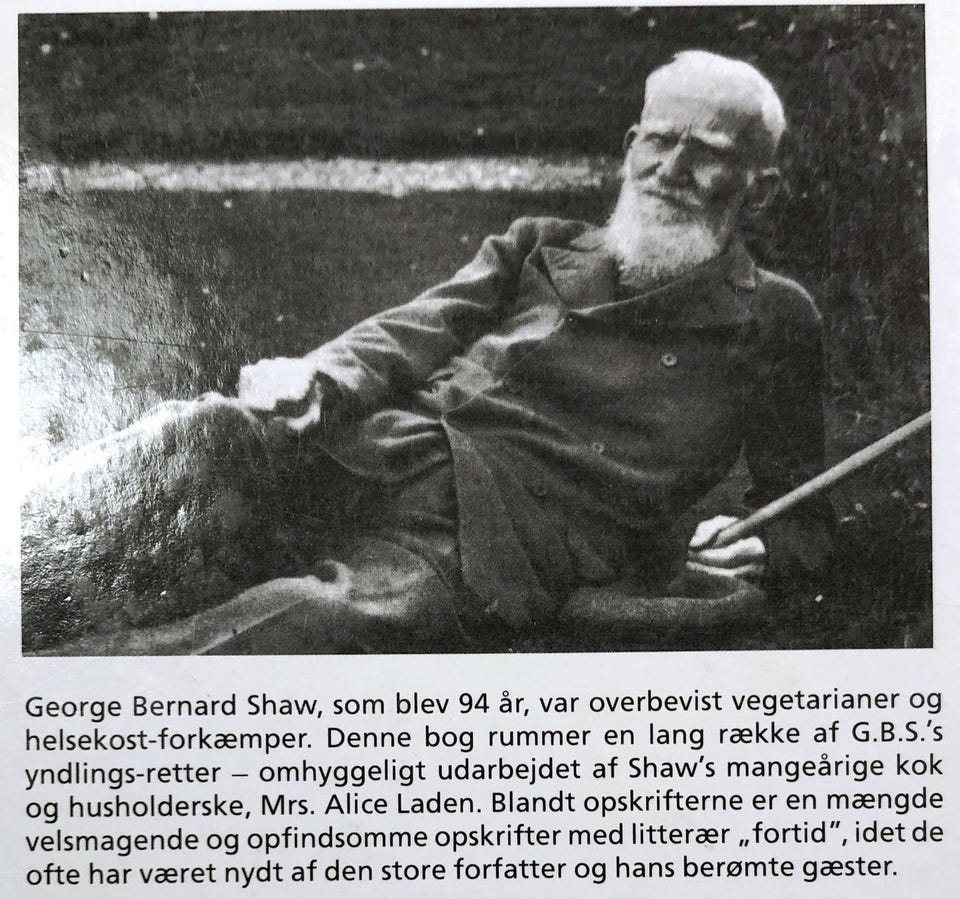 George Bernard Shaw, som blev 94 år, var overbevist vegetarianer og helsekost-forkæmper. Denne bog rummer en lang række af G.B.S.'s yndlings-retter – omhyggeligt udarbejdet af Shaw's mangeårige kok og husholderske, Mrs. Alice Laden. Blandt opskrifterne er en mængde velsmagende og opfindsomme opskrifter med litterær „fortid", idet de ofte har været nydt af den store forfatter og hans berømte gæster.